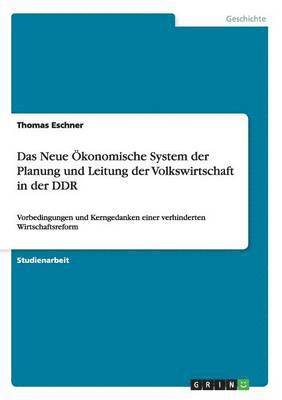 Geschichte

Thomas Eschner

Das Neue Ökonomische System der Planung und Leitung der Volkswirtschaft in der DDR

Vorbedingungen und Kerngedanken einer verhinderten Wirtschaftsreform

Studienarbeit

GRIN